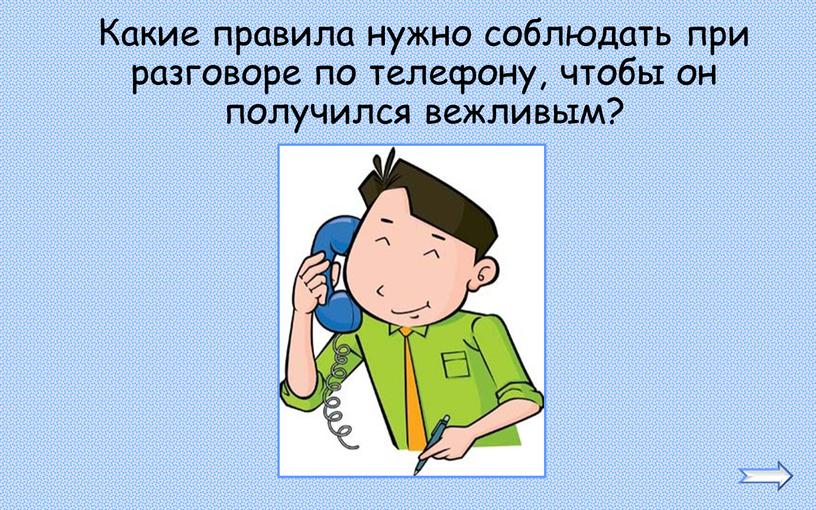 Какие правила нужно соблюдать при разговоре по телефону, чтобы он получился вежливым?